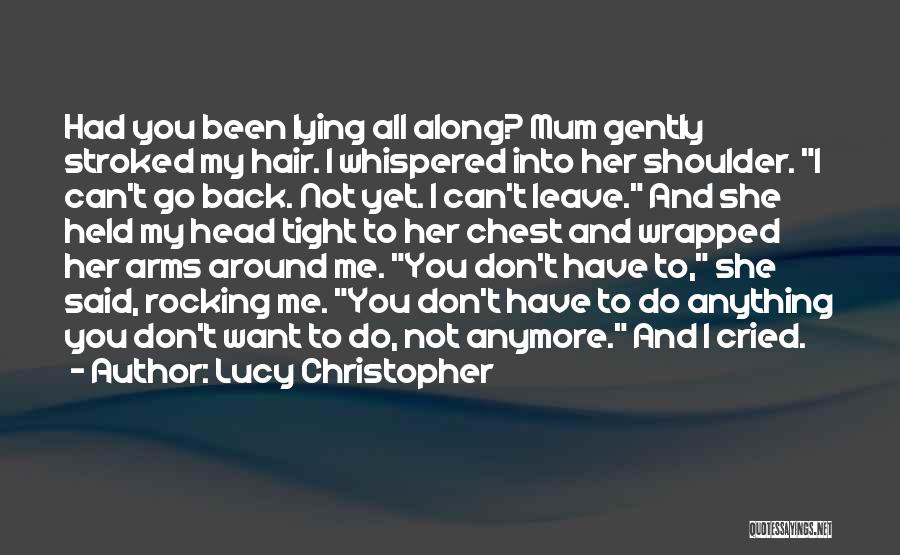 Had you been lying all along? Mum gently stroked my hair. I whispered into her shoulder. "I can't go back. Not yet. I can't leave." And she held my head tight to her chest and wrapped her arms around me. "You don't have to," she said, rocking me. "You don't have to do anything you don't want to do, not anymore." And I cried.
- Author: Lucy Christopher

QUOTESSAYINGS.NET